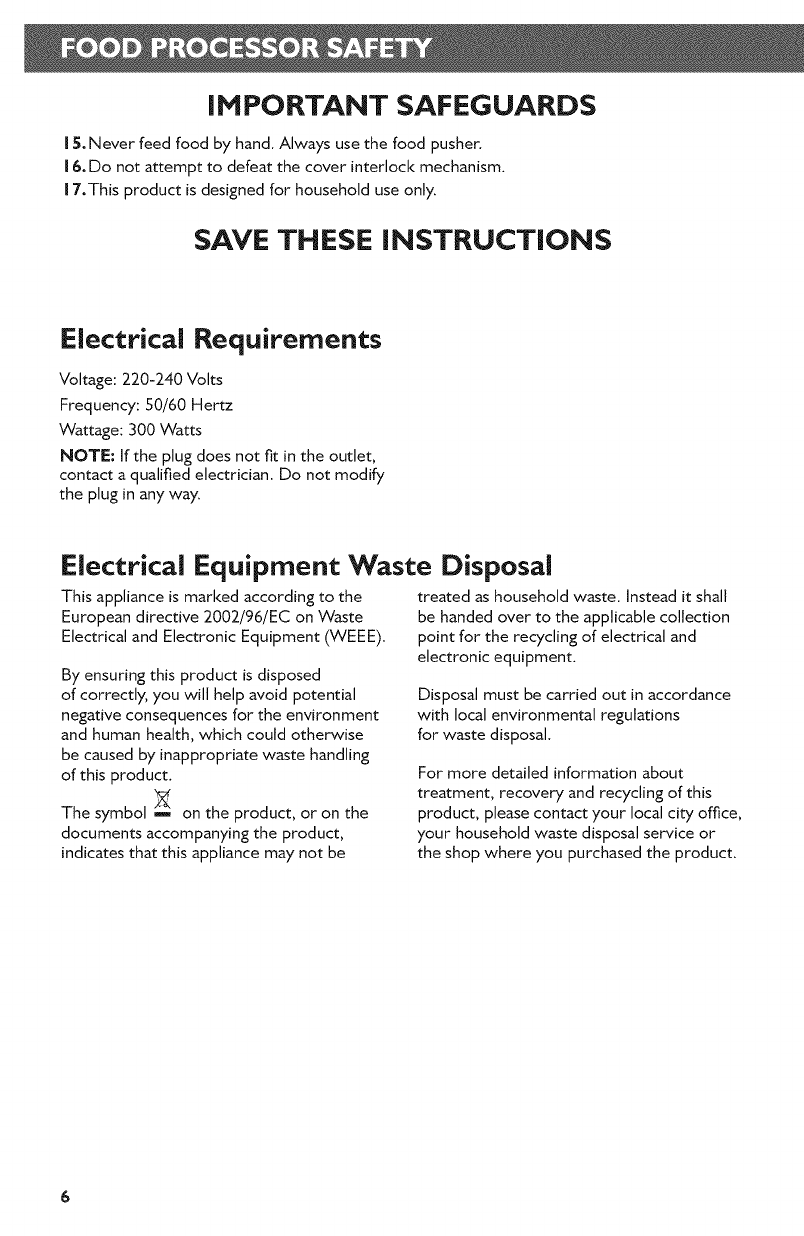 FOOD PROCESSOR SAFETY

IMPORTANT SAFEGUARDS

15. Never feed food by hand. Always use the food pusher.
16. Do not attempt to defeat the cover interlock mechanism.
17. This product is designed for household use only.

SAVE THESE INSTRUCTIONS

Electrical Requirements

Voltage: 220-240 Volts
Frequency: 50/60 Hertz
Wattage: 300 Watts
NOTE: If the plug does not fit in the outlet, contact a qualified electrician. Do not modify the plug in any way.

Electrical Equipment Waste Disposal

This appliance is marked according to the European directive 2002/96/EC on Waste Electrical and Electronic Equipment (WEEE).

By ensuring this product is disposed of correctly, you will help avoid potential negative consequences for the environment and human health, which could otherwise be caused by inappropriate waste handling of this product.

The symbol on the product, or on the documents accompanying the product, indicates that this appliance may not be treated as household waste. Instead it shall be handed over to the applicable collection point for the recycling of electrical and electronic equipment.

Disposal must be carried out in accordance with local environmental regulations for waste disposal.

For more detailed information about treatment, recovery and recycling of this product, please contact your local city office, your household waste disposal service or the shop where you purchased the product.

6